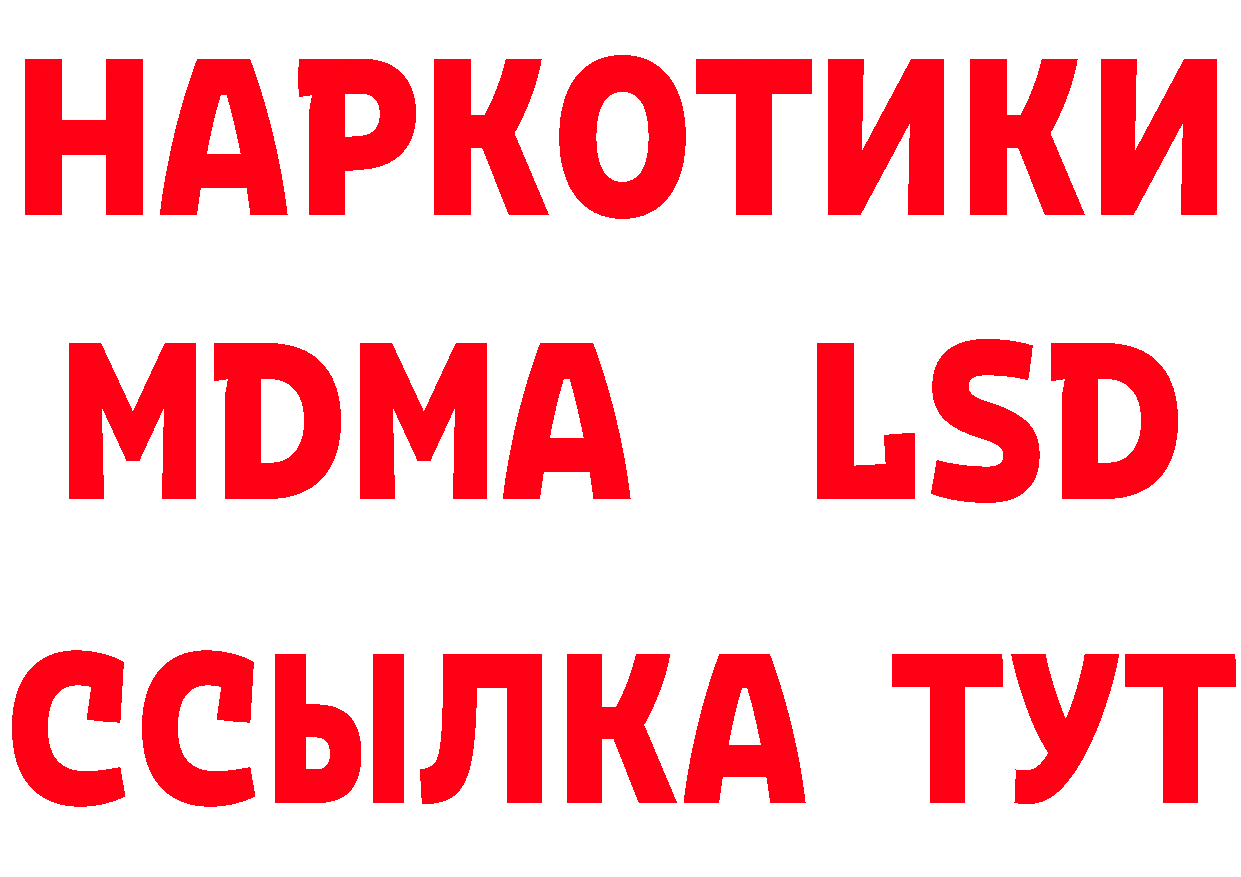 НАРКОТИКИ
MDMA LSD
ССЫЛКА ТУТ